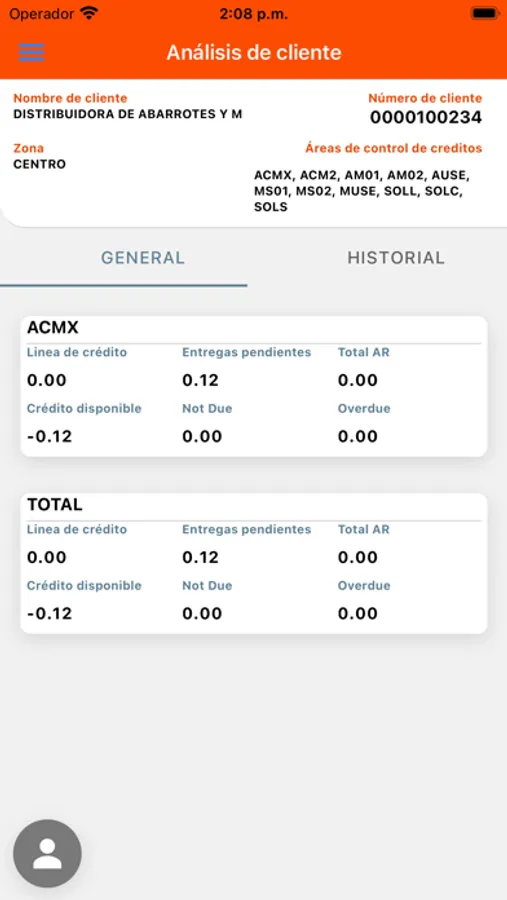 Operador 2:08 p.m.

Análisis de cliente

Nombre de cliente
DISTRIBUIDORA DE ABARROTES Y M

Número de cliente
0000100234

Zona
CENTRO

Áreas de control de creditos
ACMX, ACM2, AM01, AM02, AUSE, MS01, MS02, MUSE, SOLL, SOLC, SOLS

GENERAL

HISTORIAL

ACMX

| Linea de crédito | Entregas pendientes | Total AR |
|---|---|---|
| 0.00 | 0.12 | 0.00 |
| Crédito disponible | Not Due | Overdue |
| -0.12 | 0.00 | 0.00 |

TOTAL

| Linea de crédito | Entregas pendientes | Total AR |
|---|---|---|
| 0.00 | 0.12 | 0.00 |
| Crédito disponible | Not Due | Overdue |
| -0.12 | 0.00 | 0.00 |